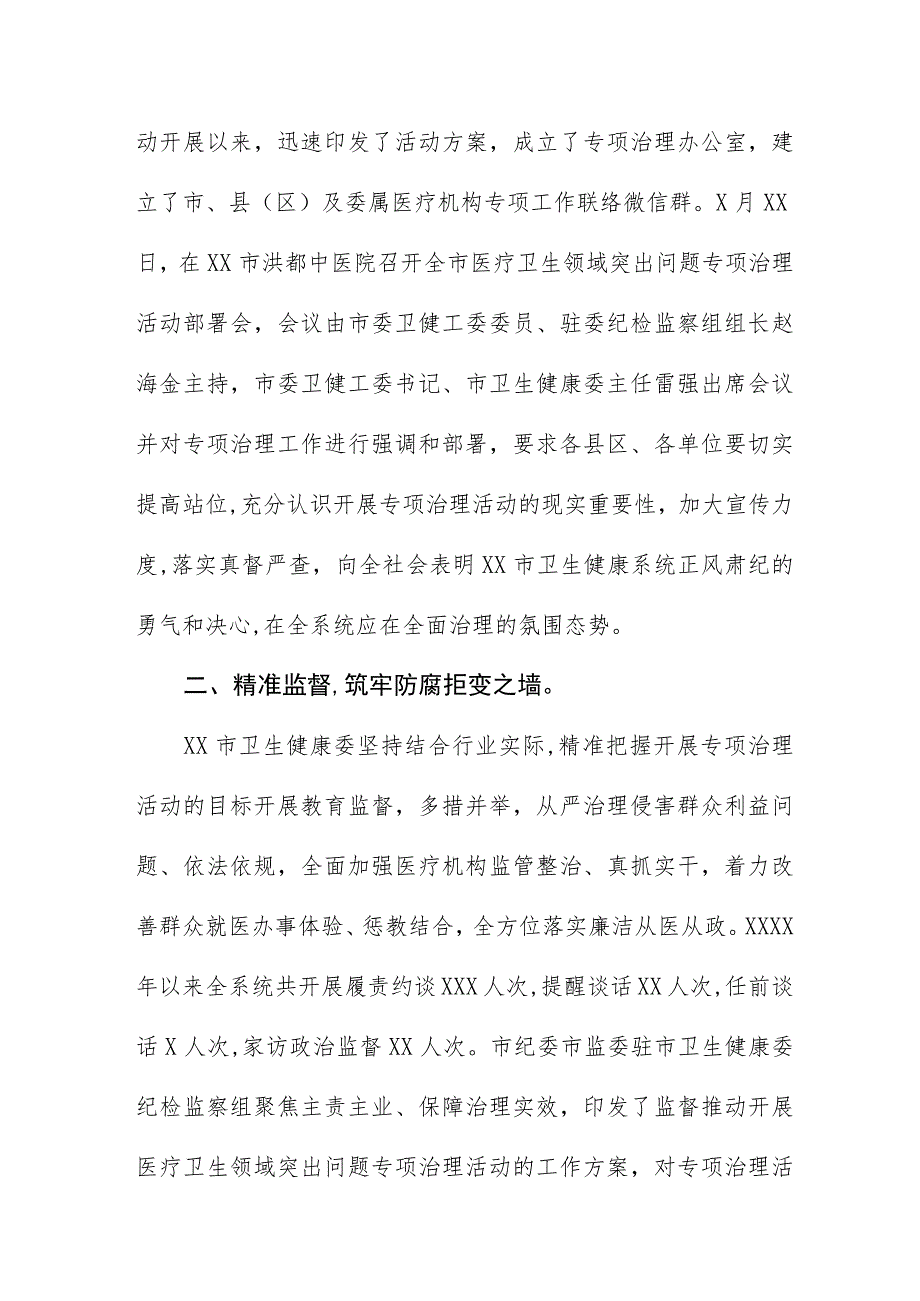 动开展以来，迅速印发了活动方案，成立了专项治理办公室，建立了市、县（区）及委属医疗机构专项工作联络微信群。X月XX日，在XX市洪都中医院召开全市医疗卫生领域突出问题专项治理活动部署会，会议由市委卫健工委委员、驻委纪检监察组组长赵海金主持，市委卫健工委书记、市卫生健康委主任雷强出席会议并对专项治理工作进行强调和部署，要求各县区、各单位要切实提高站位,充分认识开展专项治理活动的现实重要性，加大宣传力度,落实真督严查，向全社会表明XX市卫生健康系统正风肃纪的勇气和决心,在全系统应在全面治理的氛围态势。

二、精准监督,筑牢防腐拒变之墙。

XX市卫生健康委坚持结合行业实际,精准把握开展专项治理活动的目标开展教育监督，多措并举，从严治理侵害群众利益问题、依法依规，全面加强医疗机构监管整治、真抓实干，着力改善群众就医办事体验、惩教结合，全方位落实廉洁从医从政。XXXX年以来全系统共开展履责约谈XXX人次,提醒谈话XX人次,任前谈话X人次,家访政治监督XX人次。市纪委市监委驻市卫生健康委纪检监察组聚焦主责主业、保障治理实效，印发了监督推动开展医疗卫生领域突出问题专项治理活动的工作方案，对专项治理活